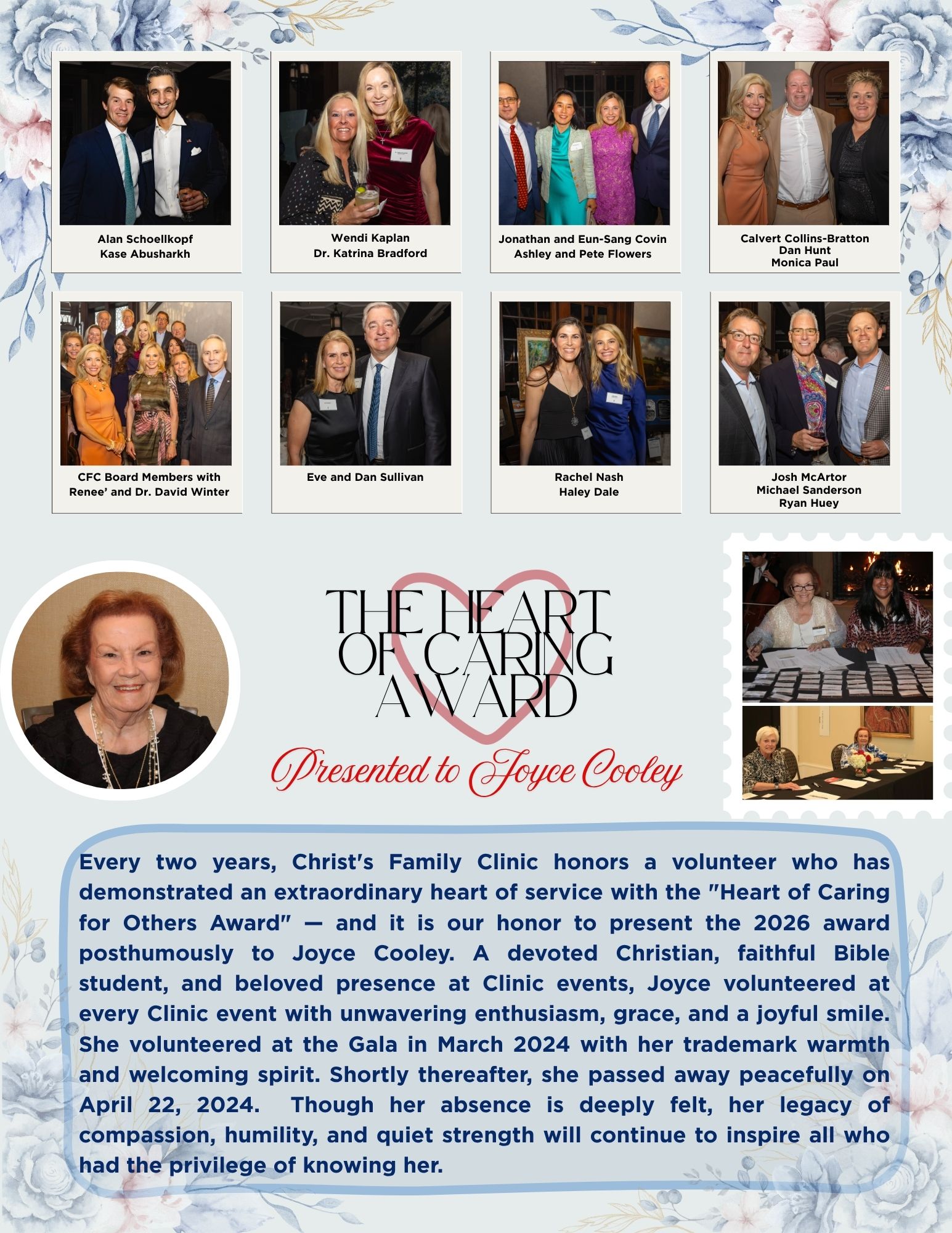 Alan Schoellkopf
Kase Abusharkh

Wendi Kaplan
Dr. Katrina Bradford

Jonathan and Eun-Sang Covin
Ashley and Pete Flowers

Calvert Collins-Bratton
Dan Hunt
Monica Paul

CFC Board Members with
Renee' and Dr. David Winter

Eve and Dan Sullivan

Rachel Nash
Haley Dale

Josh McArtor
Michael Sanderson
Ryan Huey

THE HEART
OF CARING
AWARD

Presented to Joyce Cooley

Every two years, Christ's Family Clinic honors a volunteer who has demonstrated an extraordinary heart of service with the "Heart of Caring for Others Award" — and it is our honor to present the 2026 award posthumously to Joyce Cooley. A devoted Christian, faithful Bible student, and beloved presence at Clinic events, Joyce volunteered at every Clinic event with unwavering enthusiasm, grace, and a joyful smile. She volunteered at the Gala in March 2024 with her trademark warmth and welcoming spirit. Shortly thereafter, she passed away peacefully on April 22, 2024. Though her absence is deeply felt, her legacy of compassion, humility, and quiet strength will continue to inspire all who had the privilege of knowing her.